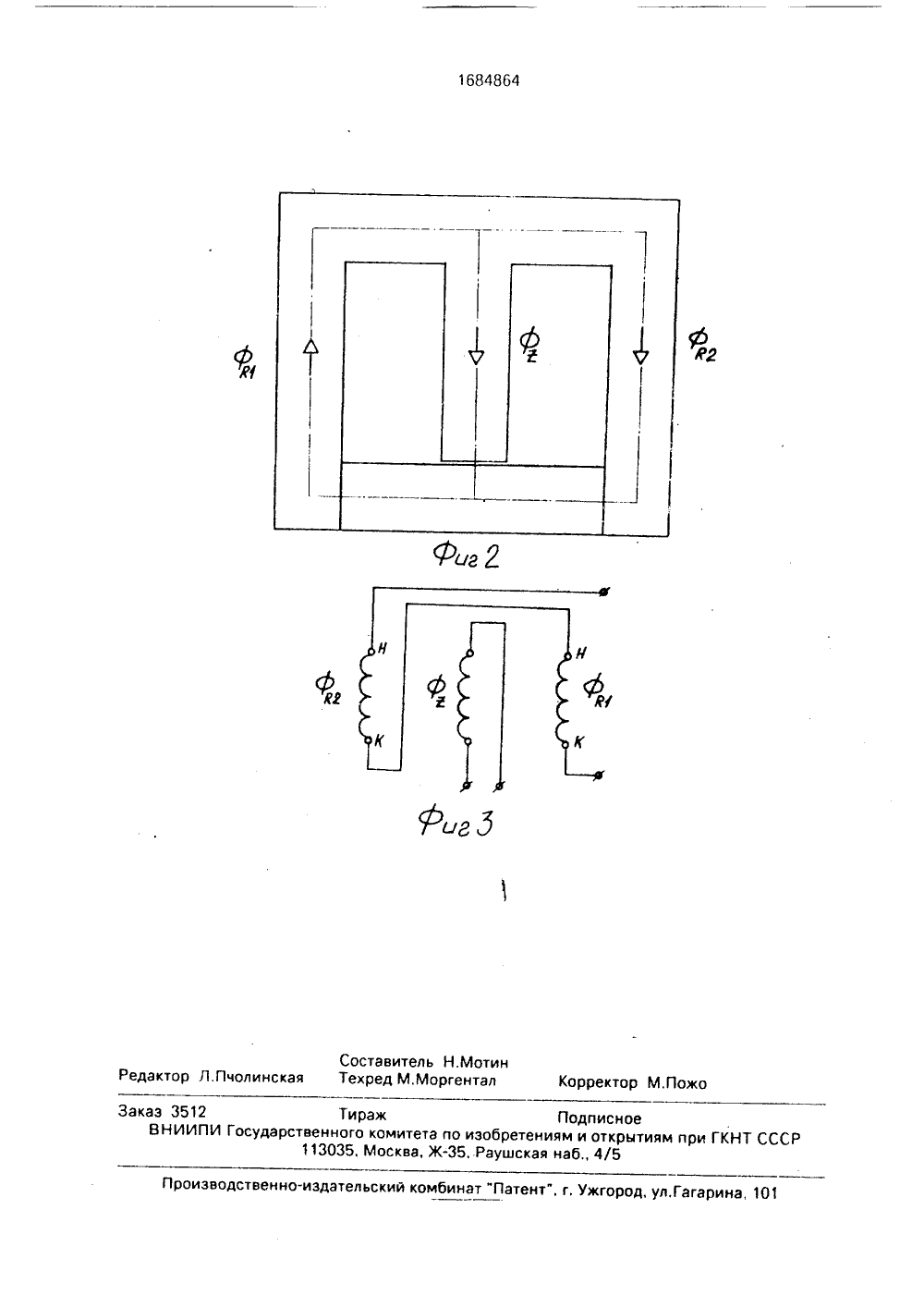 1684864

$\Phi_{R1}$

$\Phi_{Z}$

$\Phi_{R2}$

Фиг 2

Н

$\Phi_{R2}$

К

$\Phi_{Z}$

Н

$\Phi_{R1}$

К

Фиг 3

Редактор Л.Пчолинская

Составитель Н.Мотин
Техред М.Моргентал

Корректор М.Пожо

Заказ 3512 Тираж Подписное
ВНИИПИ Государственного комитета по изобретениям и открытиям при ГКНТ СССР
113035, Москва, Ж-35, Раушская наб., 4/5

Производственно-издательский комбинат "Патент", г. Ужгород, ул.Гагарина, 101